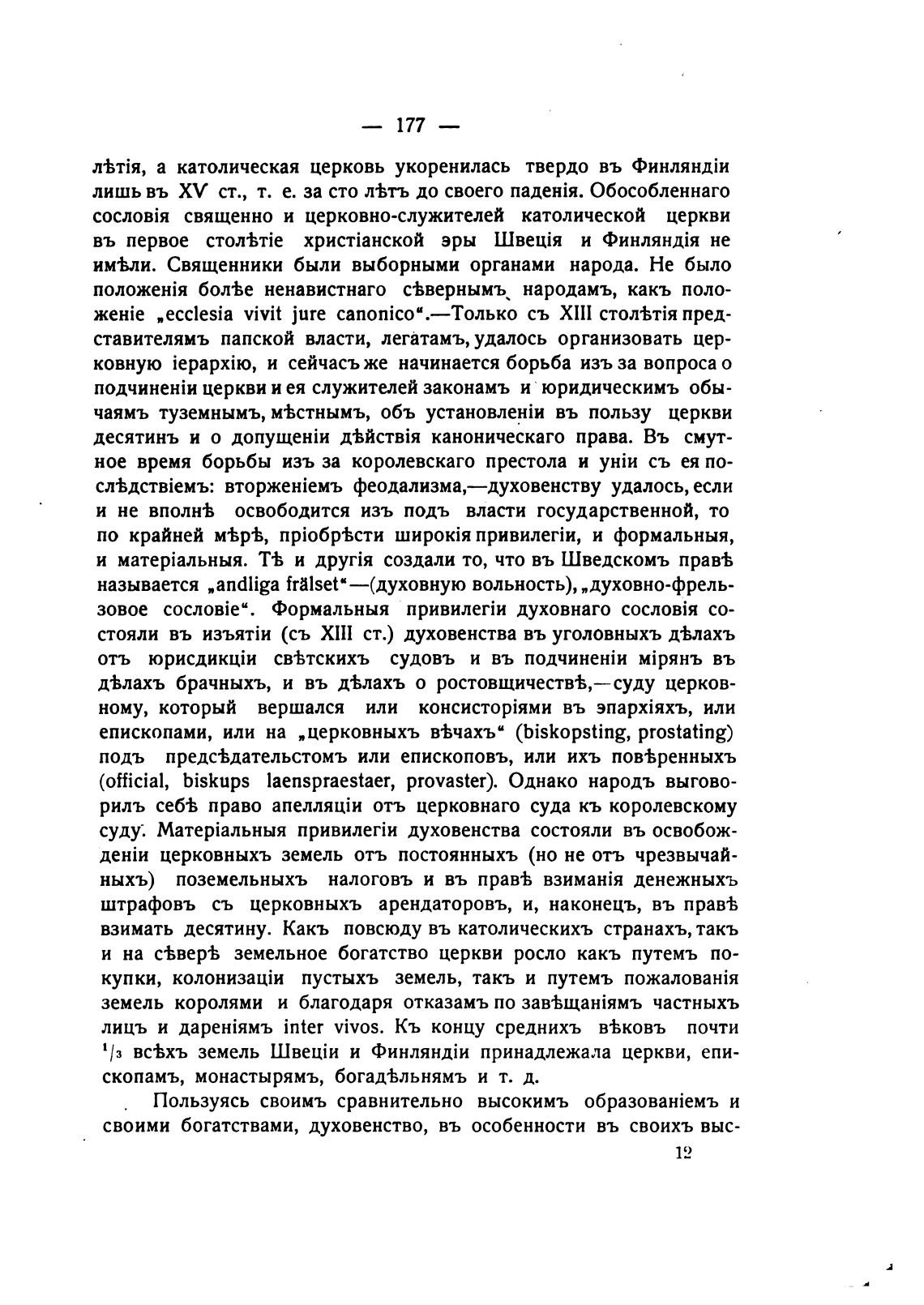 — 177 —

лѣтія, а католическая церковь укоренилась твердо въ Финляндіи лишь въ XV ст., т. е. за сто лѣтъ до своего паденія. Обособленнаго сословія священно и церковно-служителей католической церкви въ первое столѣтіе христіанской эры Швеція и Финляндія не имѣли. Священники были выборными органами народа. Не было положенія болѣе ненавистнаго сѣвернымъ народамъ, какъ положеніе „ecclesia vivit jure canonico“.—Только съ XIII столѣтія представителямъ папской власти, легатамъ, удалось организовать церковную іерархію, и сейчасъ же начинается борьба изъ за вопроса о подчиненіи церкви и ея служителей законамъ и юридическимъ обычаямъ туземнымъ, мѣстнымъ, объ установленіи въ пользу церкви десятинъ и о допущеніи дѣйствія каноническаго права. Въ смутное время борьбы изъ за королевскаго престола и уніи съ ея послѣдствіемъ: вторженіемъ феодализма,—духовенству удалось, если и не вполнѣ освободится изъ подъ власти государственной, то по крайней мѣрѣ, пріобрѣсти широкія привилегіи, и формальныя, и матеріальныя. Тѣ и другія создали то, что въ Шведскомъ правѣ называется „andliga frälset“—(духовную вольность), „духовно-фрельзовое сословіе“. Формальныя привилегіи духовнаго сословія состояли въ изъятіи (съ XIII ст.) духовенства въ уголовныхъ дѣлахъ отъ юрисдикціи свѣтскихъ судовъ и въ подчиненіи мірянъ въ дѣлахъ брачныхъ, и въ дѣлахъ о ростовщичествѣ,—суду церковному, который вершался или консисторіями въ эпархіяхъ, или епископами, или на „церковныхъ вѣчахъ“ (biskopsting, prostating) подъ предсѣдательстомъ или епископовъ, или ихъ повѣренныхъ (official, biskups laenspraestaer, provaster). Однако народъ выговорилъ себѣ право апелляціи отъ церковнаго суда къ королевскому суду. Матеріальныя привилегіи духовенства состояли въ освобожденіи церковныхъ земель отъ постоянныхъ (но не отъ чрезвычайныхъ) поземельныхъ налоговъ и въ правѣ взиманія денежныхъ штрафовъ съ церковныхъ арендаторовъ, и, наконецъ, въ правѣ взимать десятину. Какъ повсюду въ католическихъ странахъ, такъ и на сѣверѣ земельное богатство церкви росло какъ путемъ покупки, колонизаціи пустыхъ земель, такъ и путемъ пожалованія земель королями и благодаря отказамъ по завѣщаніямъ частныхъ лицъ и дареніямъ inter vivos. Къ концу среднихъ вѣковъ почти $^1/_3$ всѣхъ земель Швеціи и Финляндіи принадлежала церкви, епископамъ, монастырямъ, богадѣльнямъ и т. д.

Пользуясь своимъ сравнительно высокимъ образованіемъ и своими богатствами, духовенство, въ особенности въ своихъ выс-

12